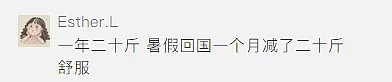 Esther.L
一年二十斤 暑假回国一个月减了二十斤 舒服